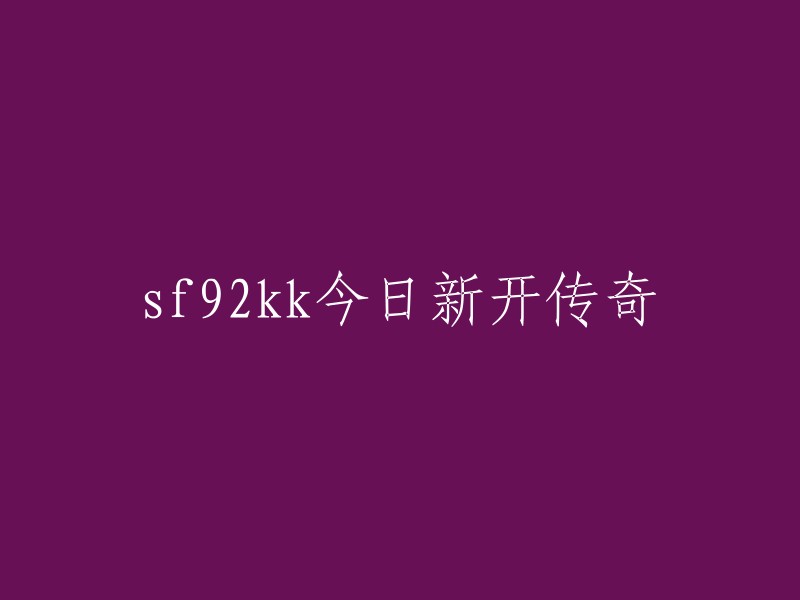 sf92kk今日新开传奇